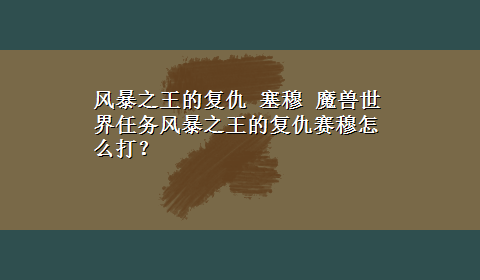 风暴之王的复仇 塞穆 魔兽世界任务风暴之王的复仇赛穆怎么打？